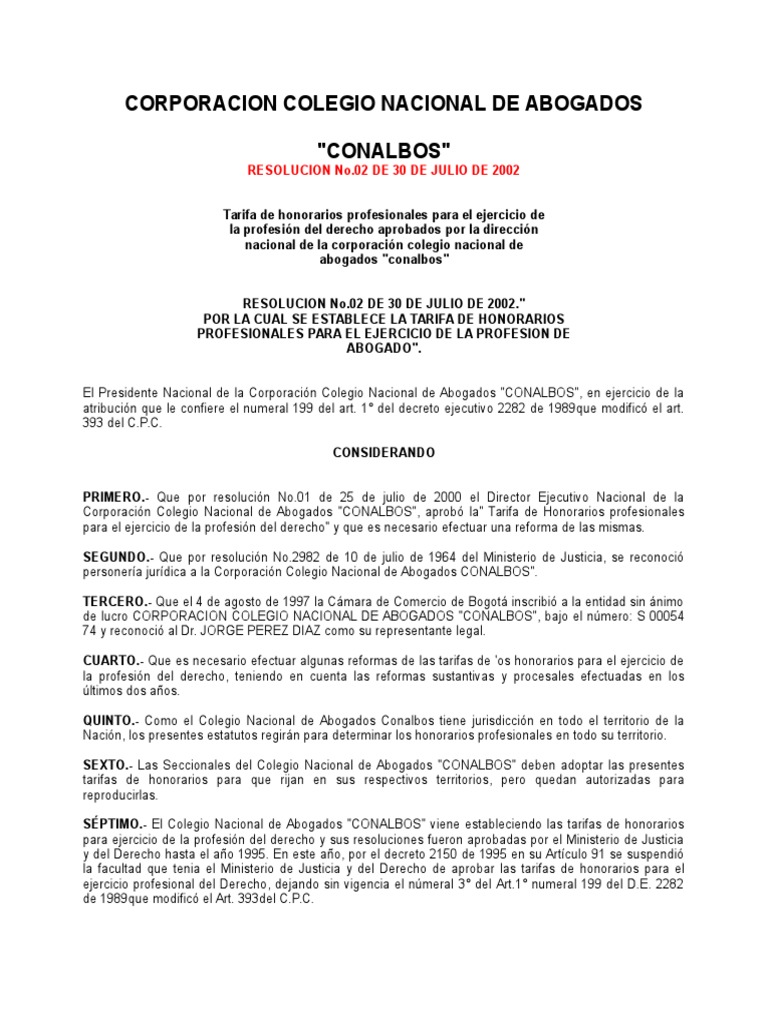 CORPORACION COLEGIO NACIONAL DE ABOGADOS

"CONALBOS"

RESOLUCION No.02 DE 30 DE JULIO DE 2002

Tarifa de honorarios profesionales para el ejercicio de la profesión del derecho aprobados por la dirección nacional de la corporación colegio nacional de abogados "conalbos"

RESOLUCION No.02 DE 30 DE JULIO DE 2002." POR LA CUAL SE ESTABLECE LA TARIFA DE HONORARIOS PROFESIONALES PARA EL EJERCICIO DE LA PROFESION DE ABOGADO".

El Presidente Nacional de la Corporación Colegio Nacional de Abogados "CONALBOS", en ejercicio de la atribución que le confiere el numeral 199 del art. 1° del decreto ejecutivo 2282 de 1989que modificó el art. 393 del C.P.C.

CONSIDERANDO

PRIMERO.- Que por resolución No.01 de 25 de julio de 2000 el Director Ejecutivo Nacional de la Corporación Colegio Nacional de Abogados "CONALBOS", aprobó la" Tarifa de Honorarios profesionales para el ejercicio de la profesión del derecho" y que es necesario efectuar una reforma de las mismas.

SEGUNDO.- Que por resolución No.2982 de 10 de julio de 1964 del Ministerio de Justicia, se reconoció personería jurídica a la Corporación Colegio Nacional de Abogados CONALBOS".

TERCERO.- Que el 4 de agosto de 1997 la Cámara de Comercio de Bogotá inscribió a la entidad sin ánimo de lucro CORPORACION COLEGIO NACIONAL DE ABOGADOS "CONALBOS", bajo el número: S 00054 74 y reconoció al Dr. JORGE PEREZ DIAZ como su representante legal.

CUARTO.- Que es necesario efectuar algunas reformas de las tarifas de 'os honorarios para el ejercicio de la profesión del derecho, teniendo en cuenta las reformas sustantivas y procesales efectuadas en los últimos dos años.

QUINTO.- Como el Colegio Nacional de Abogados Conalbos tiene jurisdicción en todo el territorio de la Nación, los presentes estatutos regirán para determinar los honorarios profesionales en todo su territorio.

SEXTO.- Las Seccionales del Colegio Nacional de Abogados "CONALBOS" deben adoptar las presentes tarifas de honorarios para que rijan en sus respectivos territorios, pero quedan autorizadas para reproducirlas.

SÉPTIMO.- El Colegio Nacional de Abogados "CONALBOS" viene estableciendo las tarifas de honorarios para ejercicio de la profesión del derecho y sus resoluciones fueron aprobadas por el Ministerio de Justicia y del Derecho hasta el año 1995. En este año, por el decreto 2150 de 1995 en su Artículo 91 se suspendió la facultad que tenia el Ministerio de Justicia y del Derecho de aprobar las tarifas de honorarios para el ejercicio profesional del Derecho, dejando sin vigencia el númeral 3° del Art.1° numeral 199 del D.E. 2282 de 1989que modificó el Art. 393del C.P.C.